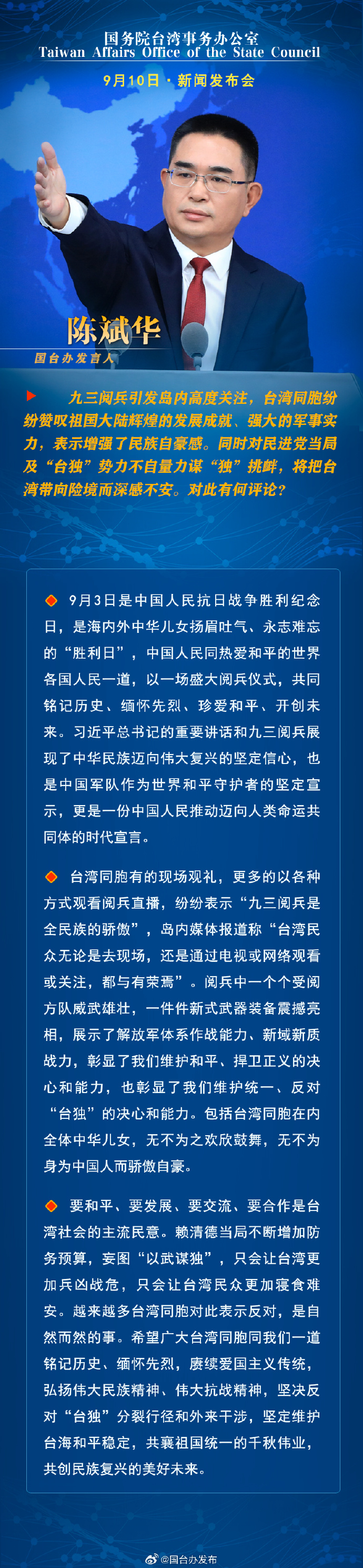 国务院台湾事务办公室
Taiwan Affairs Office of the State Council

9月10日 · 新闻发布会

陈斌华
国台办发言人

九三阅兵引发岛内高度关注，台湾同胞纷纷赞叹祖国大陆辉煌的发展成就、强大的军事实力，表示增强了民族自豪感。同时对民进党当局及“台独”势力不自量力谋“独”挑衅，将把台湾带向险境而深感不安。对此有何评论？

9月3日是中国人民抗日战争胜利纪念日，是海内外中华儿女扬眉吐气、永志难忘的“胜利日”，中国人民同热爱和平的世界各国人民一道，以一场盛大阅兵仪式，共同铭记历史、缅怀先烈、珍爱和平、开创未来。习近平总书记的重要讲话和九三阅兵展现了中华民族迈向伟大复兴的坚定信心，也是中国军队作为世界和平守护者的坚定宣示，更是一份中国人民推动迈向人类命运共同体的时代宣言。

台湾同胞有的现场观礼，更多的以各种方式观看阅兵直播，纷纷表示“九三阅兵是全民族的骄傲”，岛内媒体报道称“台湾民众无论是去现场，还是通过电视或网络观看或关注，都与有荣焉”。阅兵中一个个受阅方队威武雄壮，一件件新式武器装备震撼亮相，展示了解放军体系作战能力、新域新质战力，彰显了我们维护和平、捍卫正义的决心和能力，也彰显了我们维护统一、反对“台独”的决心和能力。包括台湾同胞在内全体中华儿女，无不为之欢欣鼓舞，无不为身为中国人而骄傲自豪。

要和平、要发展、要交流、要合作是台湾社会的主流民意。赖清德当局不断增加防务预算，妄图“以武谋独”，只会让台湾更加兵凶战危，只会让台湾民众更加寝食难安。越来越多台湾同胞对此表示反对，是自然而然的事。希望广大台湾同胞同我们一道铭记历史、缅怀先烈，赓续爱国主义传统，弘扬伟大民族精神、伟大抗战精神，坚决反对“台独”分裂行径和外来干涉，坚定维护台海和平稳定，共襄祖国统一的千秋伟业，共创民族复兴的美好未来。

@国台办发布